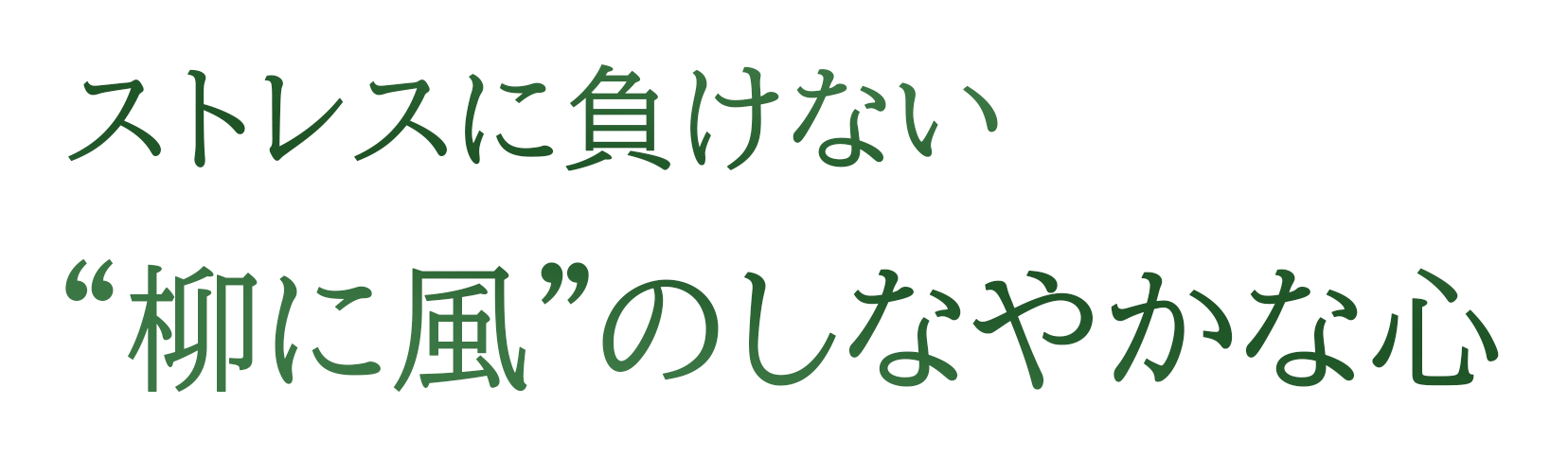 ストレスに負けない
“柳に風”のしなやかな心